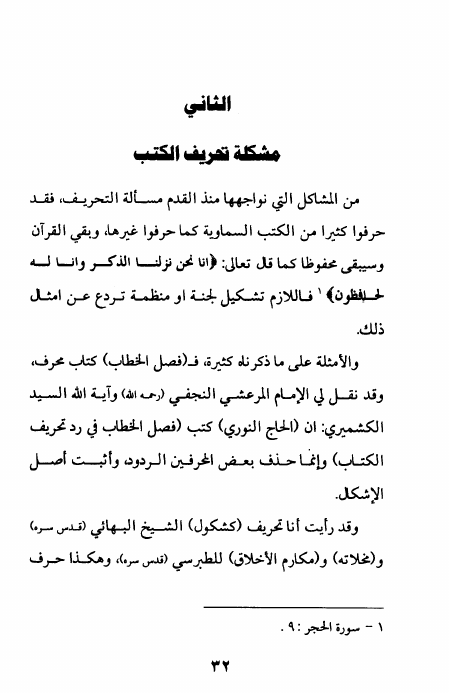 الثاني

مشكلة تحريف الكتب

من المشاكل التي نواجهها منذ القدم مسألة التحريف، فقد حرفوا كثيرا من الكتب السماوية كما حرفوا غيرها، وبقي القرآن وسيبقى محفوظا كما قال تعالى: ﴿انا نحن نزلنا الذكر وانا له لحافظون﴾ ١ فاللازم تشكيل لجنة او منظمة تردع عن امثال ذلك.

والأمثلة على ما ذكرناه كثيرة، فـ(فصل الخطاب) كتاب محرف، وقد نقل لي الإمام المرعشي النجفي (رحمه الله) وآية الله السيد الكشميري: ان (الحاج النوري) كتب (فصل الخطاب في رد تحريف الكتاب) وإنما حذف بعض المحرفين الردود، وأثبت أصل الإشكال.

وقد رأيت أنا تحريف (كشكول) الشيخ البهائي (قدس سره) و(مخلاته) و(مكارم الأخلاق) للطبرسي (قدس سره)، وهكذا حرف

١ - سورة الحجر: ٩.

٣٢